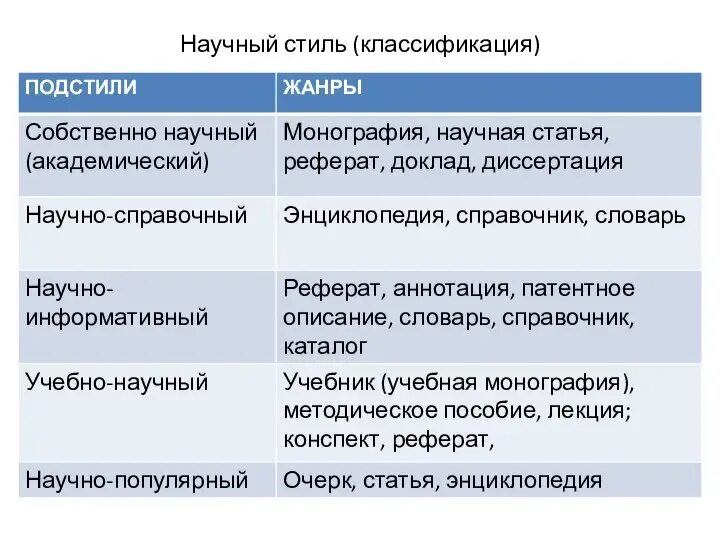 Научный стиль (классификация)

| ПОДСТИЛИ | ЖАНРЫ |
|---|---|
| Собственно научный (академический) | Монография, научная статья, реферат, доклад, диссертация |
| Научно-справочный | Энциклопедия, справочник, словарь |
| Научно-информативный | Реферат, аннотация, патентное описание, словарь, справочник, каталог |
| Учебно-научный | Учебник (учебная монография), методическое пособие, лекция; конспект, реферат, |
| Научно-популярный | Очерк, статья, энциклопедия |